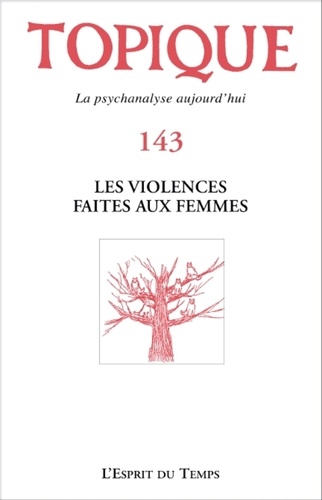 TOPIQUE

La psychanalyse aujourd'hui

143

LES VIOLENCES
FAITES AUX FEMMES

L'Esprit du Temps